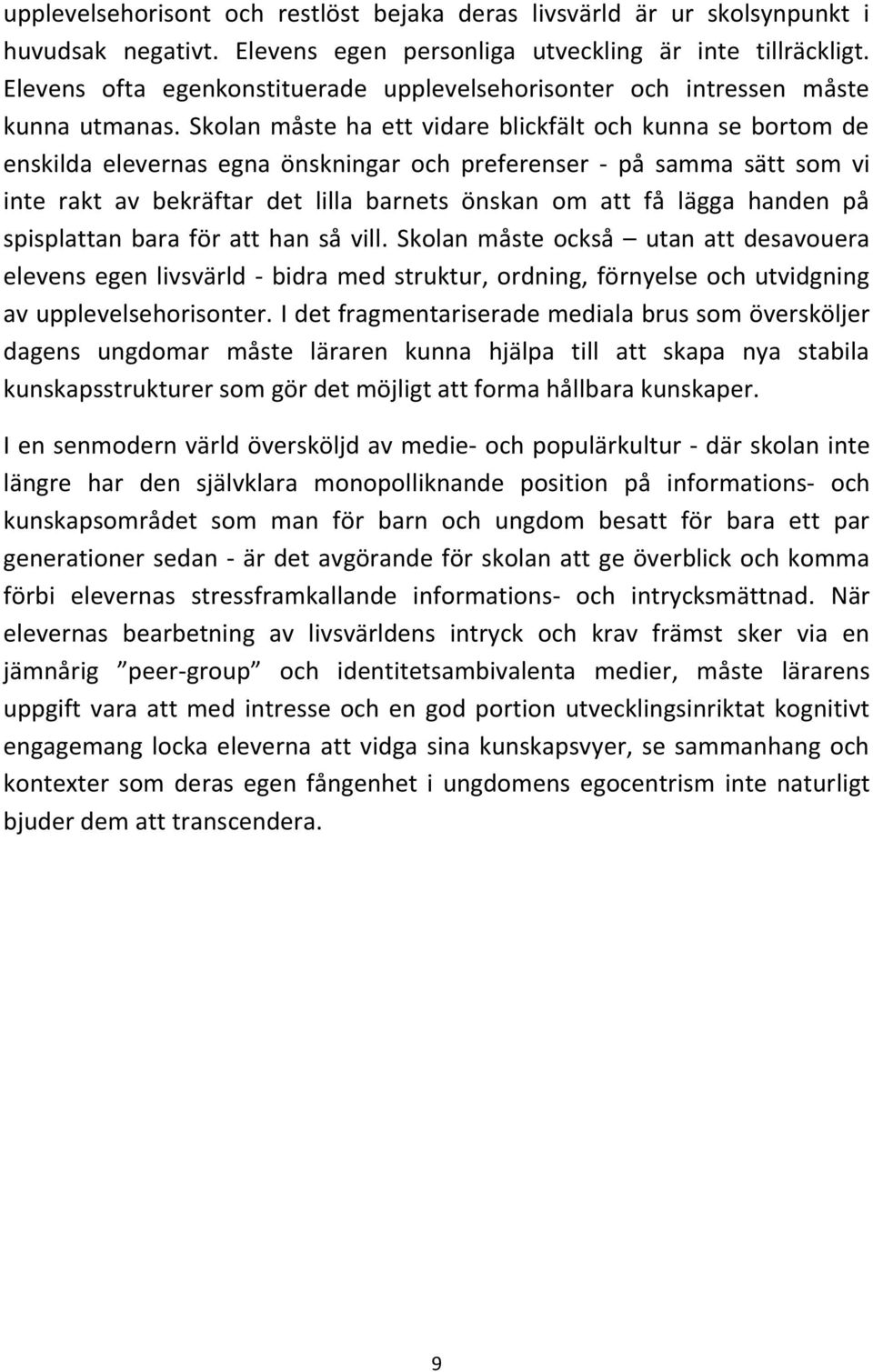 upplevelsehorisont och restlöst bejaka deras livsvärld är ur skolsynpunkt i huvudsak negativt. Elevens egen personliga utveckling är inte tillräckligt. Elevens ofta egenkonstituerade upplevelsehorisonter och intressen måste kunna utmanas. Skolan måste ha ett vidare blickfält och kunna se bortom de enskilda elevernas egna önskningar och preferenser - på samma sätt som vi inte rakt av bekräftar det lilla barnets önskan om att få lägga handen på spisplattan bara för att han så vill. Skolan måste också – utan att desavouera elevens egen livsvärld - bidra med struktur, ordning, förnyelse och utvidgning av upplevelsehorisonter. I det fragmentariserade mediala brus som översköljer dagens ungdomar måste läraren kunna hjälpa till att skapa nya stabila kunskapsstrukturer som gör det möjligt att forma hållbara kunskaper.

I en senmodern värld översköljd av medie- och populärkultur - där skolan inte längre har den självklara monopolliknande position på informations- och kunskapsområdet som man för barn och ungdom besatt för bara ett par generationer sedan - är det avgörande för skolan att ge överblick och komma förbi elevernas stressframkallande informations- och intrycksmättnad. När elevernas bearbetning av livsvärldens intryck och krav främst sker via en jämnårig ”peer-group” och identitetsambivalenta medier, måste lärarens uppgift vara att med intresse och en god portion utvecklingsinriktat kognitivt engagemang locka eleverna att vidga sina kunskapsvyer, se sammanhang och kontexter som deras egen fångenhet i ungdomens egocentrism inte naturligt bjuder dem att transcendera.

9